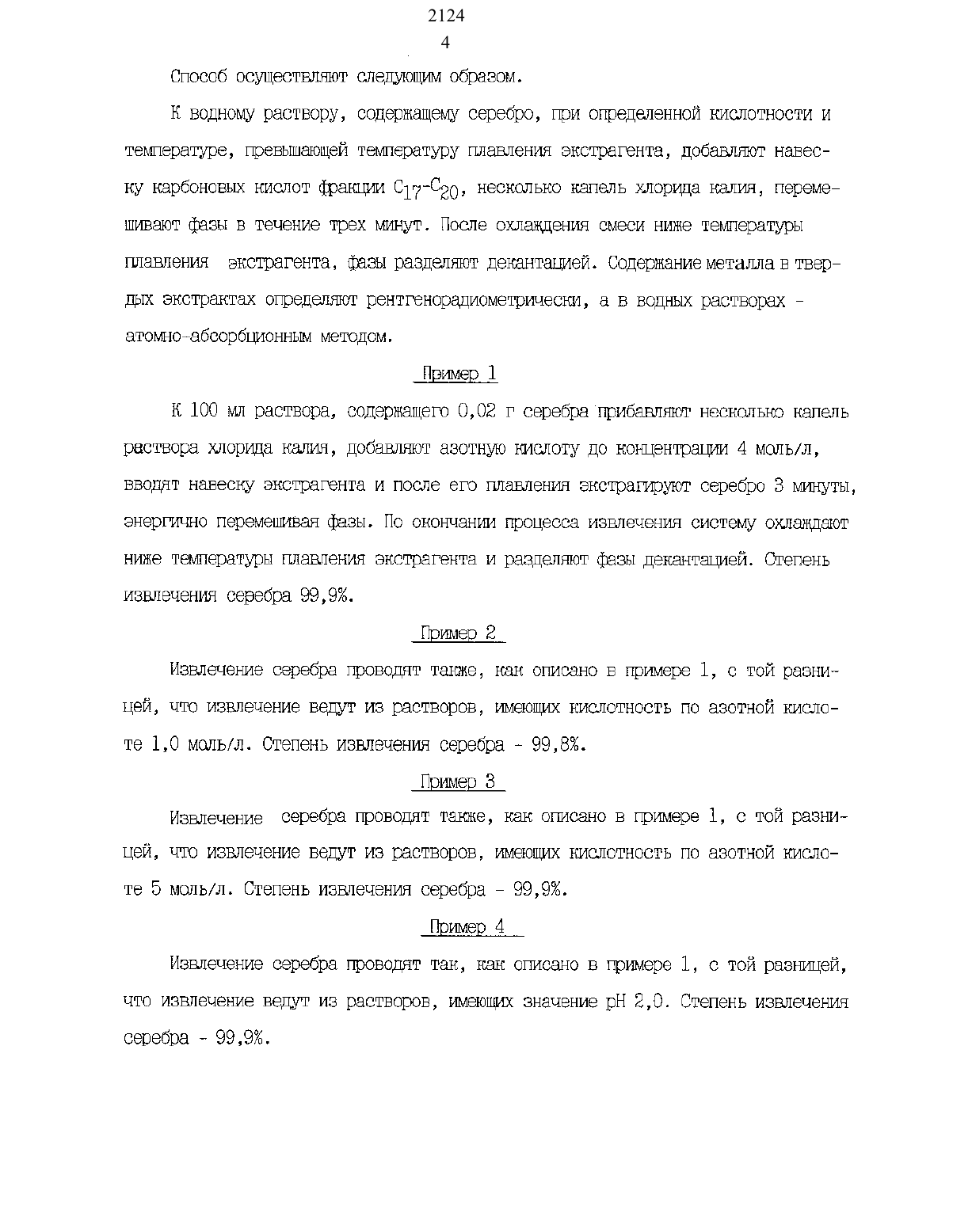 2124
4

Способ осуществляют следующим образом.

К водному раствору, содержащему серебро, при определенной кислотности и температуре, превышающей температуру плавления экстрагента, добавляют навеску карбоновых кислот фракции $C_{17}$-$C_{20}$, несколько капель хлорида калия, перемешивают фазы в течение трех минут. После охлаждения смеси ниже температуры плавления экстрагента, фазы разделяют декантацией. Содержание металла в твердых экстрактах определяют рентгенорадиометрически, а в водных растворах - атомно-абсорбционным методом.

Пример 1

К 100 мл раствора, содержащего 0,02 г серебра прибавляют несколько капель раствора хлорида калия, добавляют азотную кислоту до концентрации 4 моль/л, вводят навеску экстрагента и после его плавления экстрагируют серебро 3 минуты, энергично перемешивая фазы. По окончании процесса извлечения систему охлаждают ниже температуры плавления экстрагента и разделяют фазы декантацией. Степень извлечения серебра 99,9%.

Пример 2

Извлечение серебра проводят также, как описано в примере 1, с той разницей, что извлечение ведут из растворов, имеющих кислотность по азотной кислоте 1,0 моль/л. Степень извлечения серебра - 99,8%.

Пример 3

Извлечение серебра проводят также, как описано в примере 1, с той разницей, что извлечение ведут из растворов, имеющих кислотность по азотной кислоте 5 моль/л. Степень извлечения серебра - 99,9%.

Пример 4

Извлечение серебра проводят так, как описано в примере 1, с той разницей, что извлечение ведут из растворов, имеющих значение pH 2,0. Степень извлечения серебра - 99,9%.